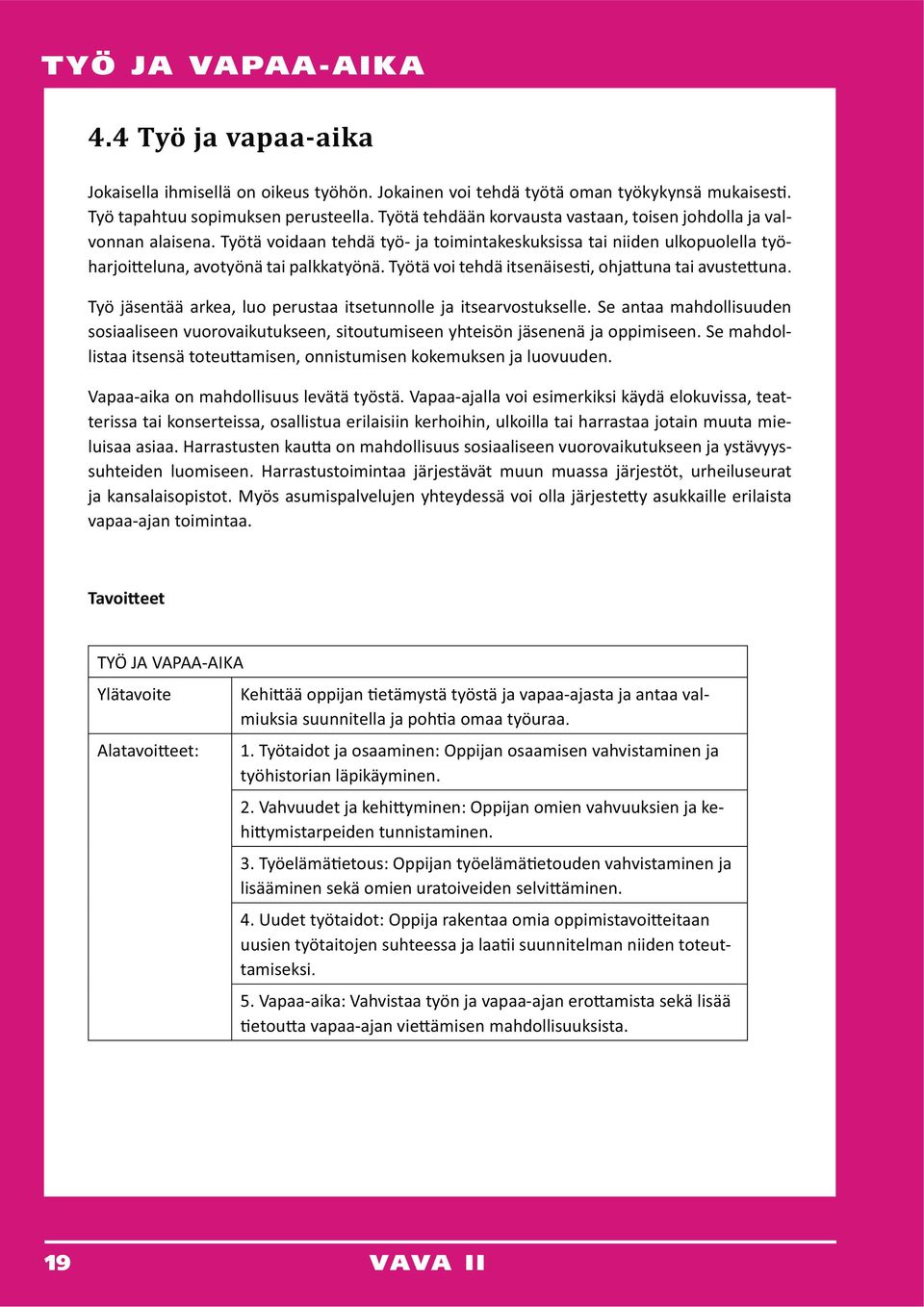 TYÖ JA VAPAA-AIKA

4.4 Työ ja vapaa-aika

Jokaisella ihmisellä on oikeus työhön. Jokainen voi tehdä työtä oman työkykynsä mukaisesti. Työ tapahtuu sopimuksen perusteella. Työtä tehdään korvausta vastaan, toisen johdolla ja valvonnan alaisena. Työtä voidaan tehdä työ- ja toimintakeskuksissa tai niiden ulkopuolella työharjoitteluna, avotyönä tai palkkatyönä. Työtä voi tehdä itsenäisesti, ohjattuna tai avustettuna.

Työ jäsentää arkea, luo perustaa itsetunnolle ja itsearvostukselle. Se antaa mahdollisuuden sosiaaliseen vuorovaikutukseen, sitoutumiseen yhteisön jäsenenä ja oppimiseen. Se mahdollistaa itsensä toteuttamisen, onnistumisen kokemuksen ja luovuuden.

Vapaa-aika on mahdollisuus levätä työstä. Vapaa-ajalla voi esimerkiksi käydä elokuvissa, teatterissa tai konserteissa, osallistua erilaisiin kerhoihin, ulkoilla tai harrastaa jotain muuta mieluisaa asiaa. Harrastusten kautta on mahdollisuus sosiaaliseen vuorovaikutukseen ja ystävyyssuhteiden luomiseen. Harrastustoimintaa järjestävät muun muassa järjestöt, urheiluseurat ja kansalaisopistot. Myös asumispalvelujen yhteydessä voi olla järjestetty asukkaille erilaista vapaa-ajan toimintaa.

Tavoitteet

| TYÖ JA VAPAA-AIKA | |
|---|---|
| Ylätavoite | Kehittää oppijan tietämystä työstä ja vapaa-ajasta ja antaa valmiuksia suunnitella ja pohtia omaa työuraa. |
| Alatavoitteet: | 1. Työtaidot ja osaaminen: Oppijan osaamisen vahvistaminen ja työhistorian läpikäyminen. |
| | 2. Vahvuudet ja kehittyminen: Oppijan omien vahvuuksien ja kehittymistarpeiden tunnistaminen. |
| | 3. Työelämätietous: Oppijan työelämätietouden vahvistaminen ja lisääminen sekä omien uratoiveiden selvittäminen. |
| | 4. Uudet työtaidot: Oppija rakentaa omia oppimistavoitteitaan uusien työtaitojen suhteessa ja laatii suunnitelman niiden toteuttamiseksi. |
| | 5. Vapaa-aika: Vahvistaa työn ja vapaa-ajan erottamista sekä lisää tietoutta vapaa-ajan viettämisen mahdollisuuksista. |

19

VAVA II